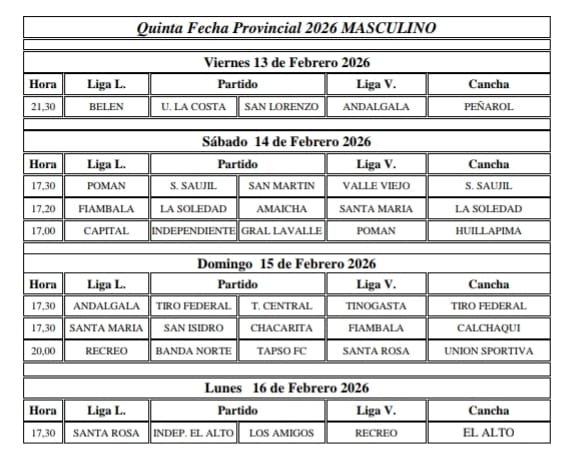 Quinta Fecha Provincial 2026 MASCULINO

Viernes 13 de Febrero 2026

| Hora | Liga L. | Partido | | Liga V. | Cancha |
|---|---|---|---|---|---|
| 21,30 | BELEN | U. LA COSTA | SAN LORENZO | ANDALGALA | PEÑAROL |

Sábado 14 de Febrero 2026

| Hora | Liga L. | Partido | | Liga V. | Cancha |
|---|---|---|---|---|---|
| 17,30 | POMAN | S. SAUJIL | SAN MARTIN | VALLE VIEJO | S. SAUJIL |
| 17,20 | FIAMBALA | LA SOLEDAD | AMAICHA | SANTA MARIA | LA SOLEDAD |
| 17,00 | CAPITAL | INDEPENDIENTE | GRAL LAVALLE | POMAN | HUILLAPIMA |

Domingo 15 de Febrero 2026

| Hora | Liga L. | Partido | | Liga V. | Cancha |
|---|---|---|---|---|---|
| 17,30 | ANDALGALA | TIRO FEDERAL | T. CENTRAL | TINOGASTA | TIRO FEDERAL |
| 17,30 | SANTA MARIA | SAN ISIDRO | CHACARITA | FIAMBALA | CALCHAQUI |
| 20,00 | RECREO | BANDA NORTE | TAPSO FC | SANTA ROSA | UNION SPORTIVA |

Lunes 16 de Febrero 2026

| Hora | Liga L. | Partido | | Liga V. | Cancha |
|---|---|---|---|---|---|
| 17,30 | SANTA ROSA | INDEP. EL ALTO | LOS AMIGOS | RECREO | EL ALTO |